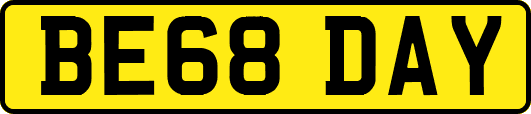 BE68 DAY